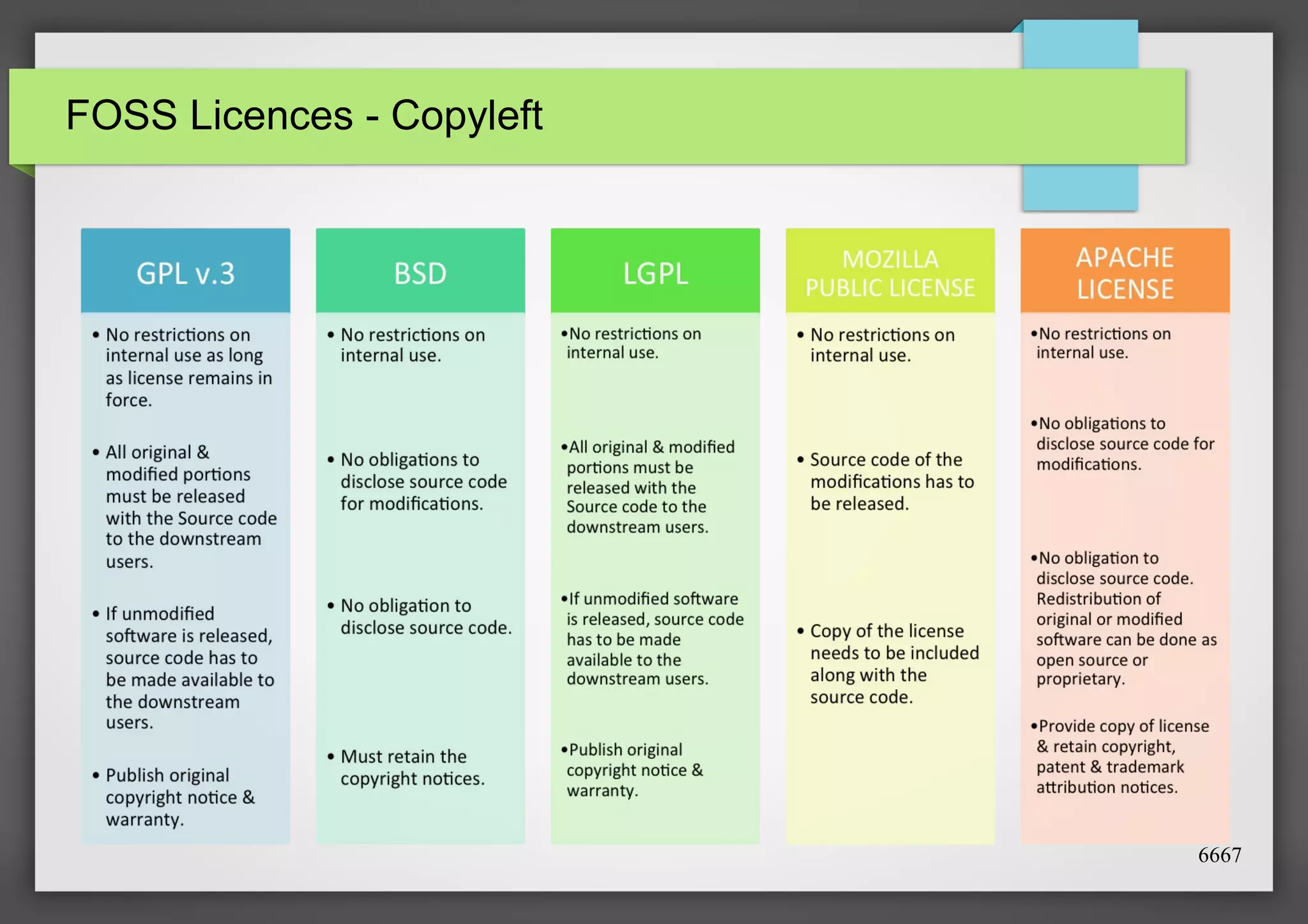 FOSS Licences - Copyleft

GPL v.3

• No restrictions on internal use as long as license remains in force.

• All original & modified portions must be released with the Source code to the downstream users.

• If unmodified software is released, source code has to be made available to the downstream users.

• Publish original copyright notice & warranty.

BSD

• No restrictions on internal use.

• No obligations to disclose source code for modifications.

• No obligation to disclose source code.

• Must retain the copyright notices.

LGPL

•No restrictions on internal use.

•All original & modified portions must be released with the Source code to the downstream users.

•If unmodified software is released, source code has to be made available to the downstream users.

•Publish original copyright notice & warranty.

MOZILLA PUBLIC LICENSE

• No restrictions on internal use.

• Source code of the modifications has to be released.

• Copy of the license needs to be included along with the source code.

APACHE LICENSE

•No restrictions on internal use.

•No obligations to disclose source code for modifications.

•No obligation to disclose source code. Redistribution of original or modified software can be done as open source or proprietary.

•Provide copy of license & retain copyright, patent & trademark attribution notices.

6667